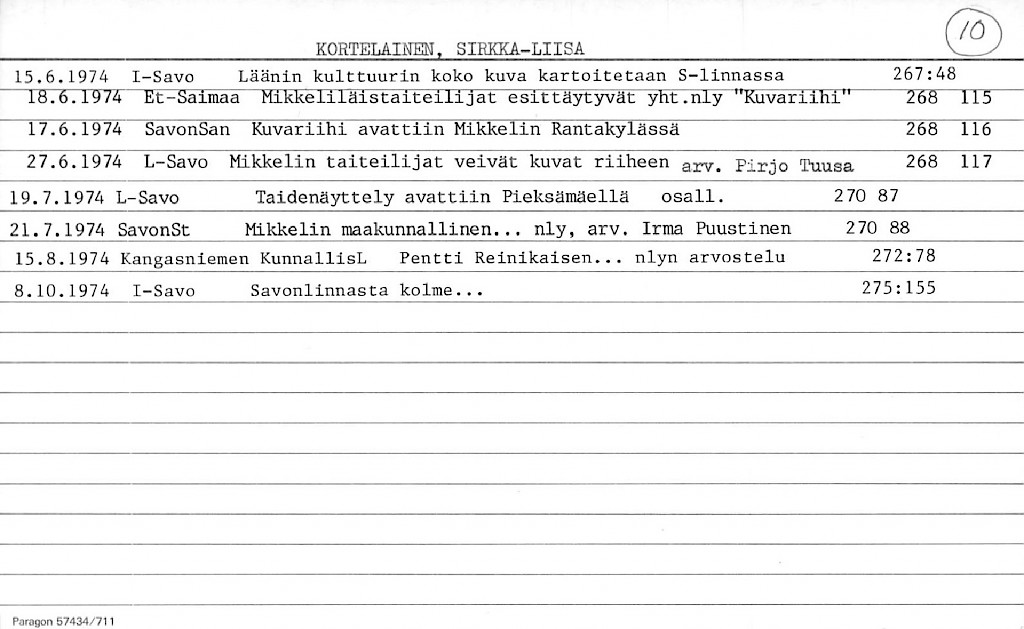 KORTELAINEN, SIRKKA-LIISA

10

15.6.1974 I-Savo Läänin kulttuurin koko kuva kartoitetaan S-linnassa 267:48
18.6.1974 Et-Saimaa Mikkeliläistaiteilijat esittäytyvät yht.nly "Kuvariihi" 268 115
17.6.1974 SavonSan Kuvariihi avattiin Mikkelin Rantakylässä 268 116
27.6.1974 L-Savo Mikkelin taiteilijat veivät kuvat riiheen arv. Pirjo Tuusa 268 117
19.7.1974 L-Savo Taidenäyttely avattiin Pieksämäellä osall. 270 87
21.7.1974 SavonSt Mikkelin maakunnallinen... nly, arv. Irma Puustinen 270 88
15.8.1974 Kangasniemen KunnallisL Pentti Reinikaisen... nlyn arvostelu 272:78
8.10.1974 I-Savo Savonlinnasta kolme... 275:155

Paragon 57434/711